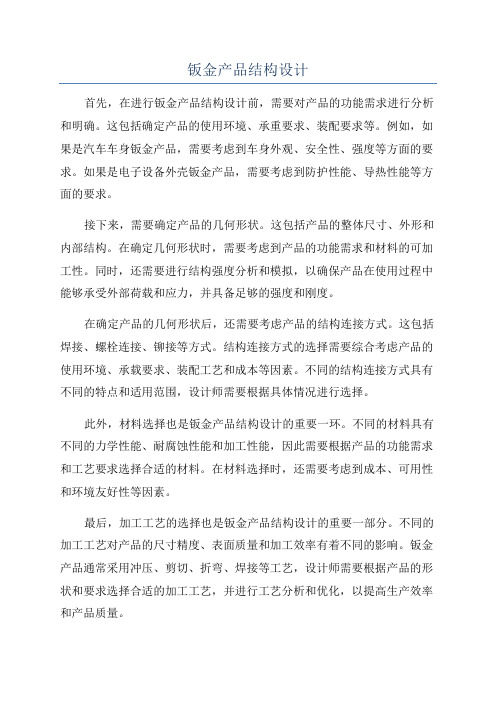 钣金产品结构设计

首先，在进行钣金产品结构设计前，需要对产品的功能需求进行分析和明确。这包括确定产品的使用环境、承重要求、装配要求等。例如，如果是汽车车身钣金产品，需要考虑到车身外观、安全性、强度等方面的要求。如果是电子设备外壳钣金产品，需要考虑到防护性能、导热性能等方面的要求。

接下来，需要确定产品的几何形状。这包括产品的整体尺寸、外形和内部结构。在确定几何形状时，需要考虑到产品的功能需求和材料的可加工性。同时，还需要进行结构强度分析和模拟，以确保产品在使用过程中能够承受外部荷载和应力，并具备足够的强度和刚度。

在确定产品的几何形状后，还需要考虑产品的结构连接方式。这包括焊接、螺栓连接、铆接等方式。结构连接方式的选择需要综合考虑产品的使用环境、承载要求、装配工艺和成本等因素。不同的结构连接方式具有不同的特点和适用范围，设计师需要根据具体情况进行选择。

此外，材料选择也是钣金产品结构设计的重要一环。不同的材料具有不同的力学性能、耐腐蚀性能和加工性能，因此需要根据产品的功能需求和工艺要求选择合适的材料。在材料选择时，还需要考虑到成本、可用性和环境友好性等因素。

最后，加工工艺的选择也是钣金产品结构设计的重要一部分。不同的加工工艺对产品的尺寸精度、表面质量和加工效率有着不同的影响。钣金产品通常采用冲压、剪切、折弯、焊接等工艺，设计师需要根据产品的形状和要求选择合适的加工工艺，并进行工艺分析和优化，以提高生产效率和产品质量。